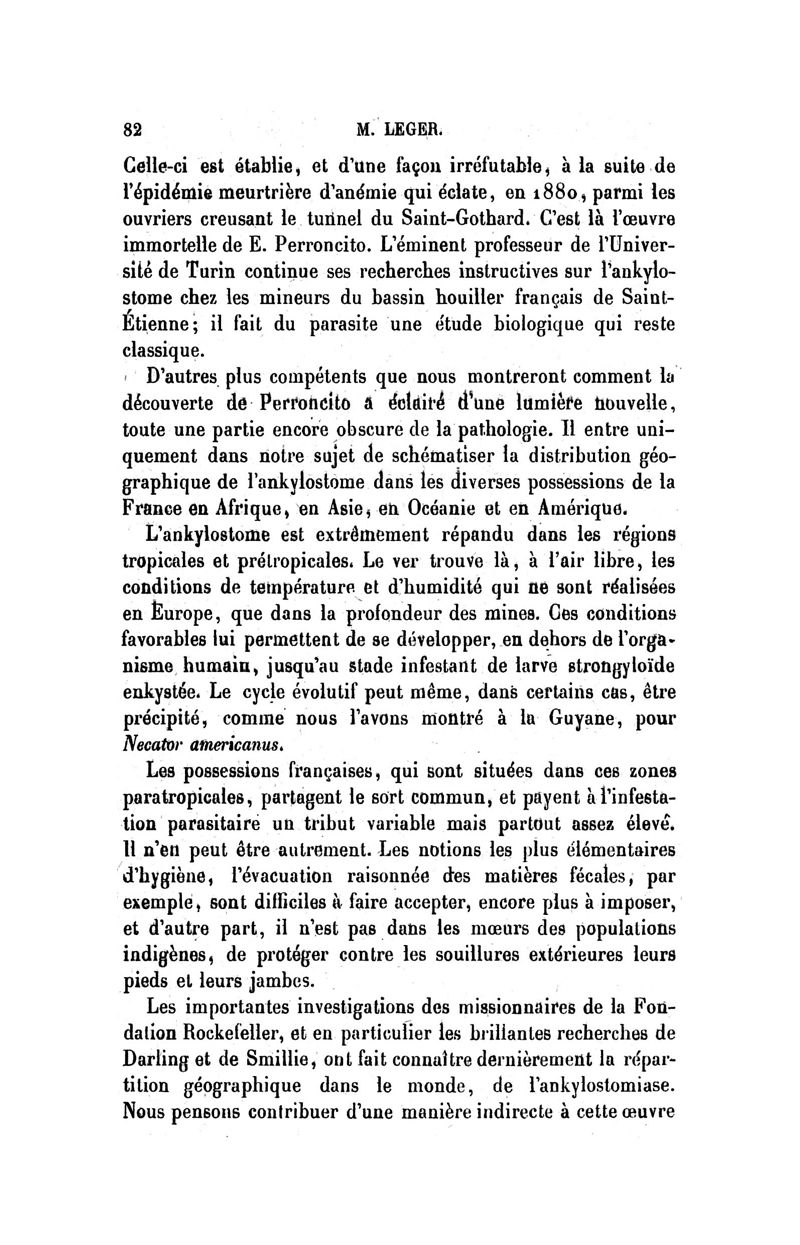 82 M. LEGER.

Celle-ci est établie, et d'une façon irréfutable, à la suite de l'épidémie meurtrière d'anémie qui éclate, en 1880, parmi les ouvriers creusant le tunnel du Saint-Gothard. C'est là l'œuvre immortelle de E. Perroncito. L'éminent professeur de l'Université de Turin continue ses recherches instructives sur l'ankylostome chez les mineurs du bassin houiller français de Saint-Étienne; il fait du parasite une étude biologique qui reste classique.

D'autres plus compétents que nous montreront comment la découverte de Perroncito a éclairé d'une lumière nouvelle, toute une partie encore obscure de la pathologie. Il entre uniquement dans notre sujet de schématiser la distribution géographique de l'ankylostome dans les diverses possessions de la France en Afrique, en Asie, en Océanie et en Amérique.

L'ankylostome est extrêmement répandu dans les régions tropicales et prétropicales. Le ver trouve là, à l'air libre, les conditions de température et d'humidité qui ne sont réalisées en Europe, que dans la profondeur des mines. Ces conditions favorables lui permettent de se développer, en dehors de l'organisme humain, jusqu'au stade infestant de larve strongyloïde enkystée. Le cycle évolutif peut même, dans certains cas, être précipité, comme nous l'avons montré à la Guyane, pour Necator americanus.

Les possessions françaises, qui sont situées dans ces zones paratropicales, partagent le sort commun, et payent à l'infestation parasitaire un tribut variable mais partout assez élevé. Il n'en peut être autrement. Les notions les plus élémentaires d'hygiène, l'évacuation raisonnée des matières fécales, par exemple, sont difficiles à faire accepter, encore plus à imposer, et d'autre part, il n'est pas dans les mœurs des populations indigènes, de protéger contre les souillures extérieures leurs pieds et leurs jambes.

Les importantes investigations des missionnaires de la Fondation Rockefeller, et en particulier les brillantes recherches de Darling et de Smillie, ont fait connaître dernièrement la répartition géographique dans le monde, de l'ankylostomiase. Nous pensons contribuer d'une manière indirecte à cette œuvre